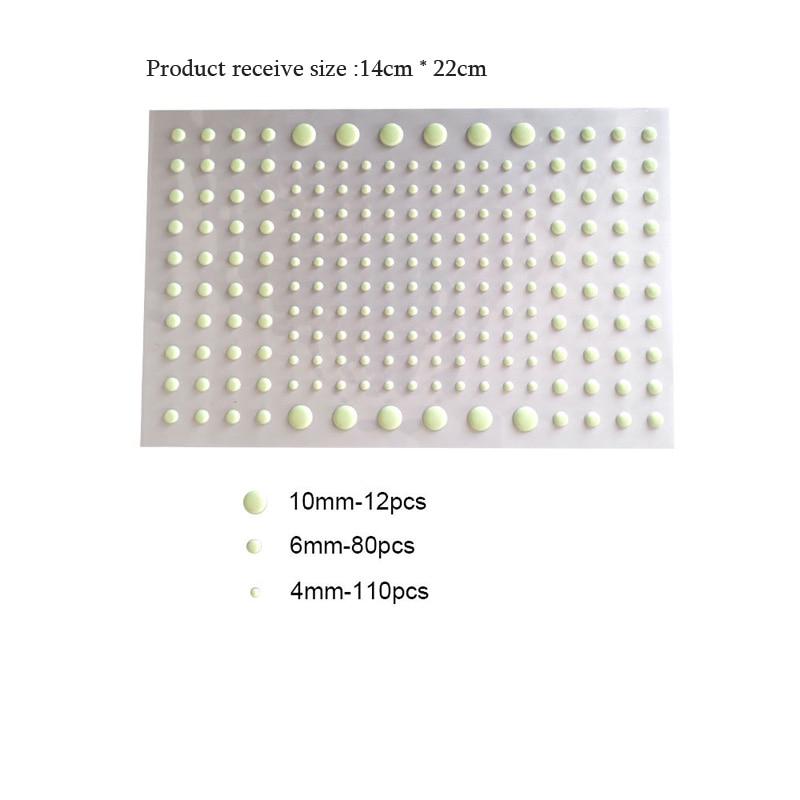 Product receive size :14cm * 22cm

10mm-12pcs

6mm-80pcs

4mm-110pcs